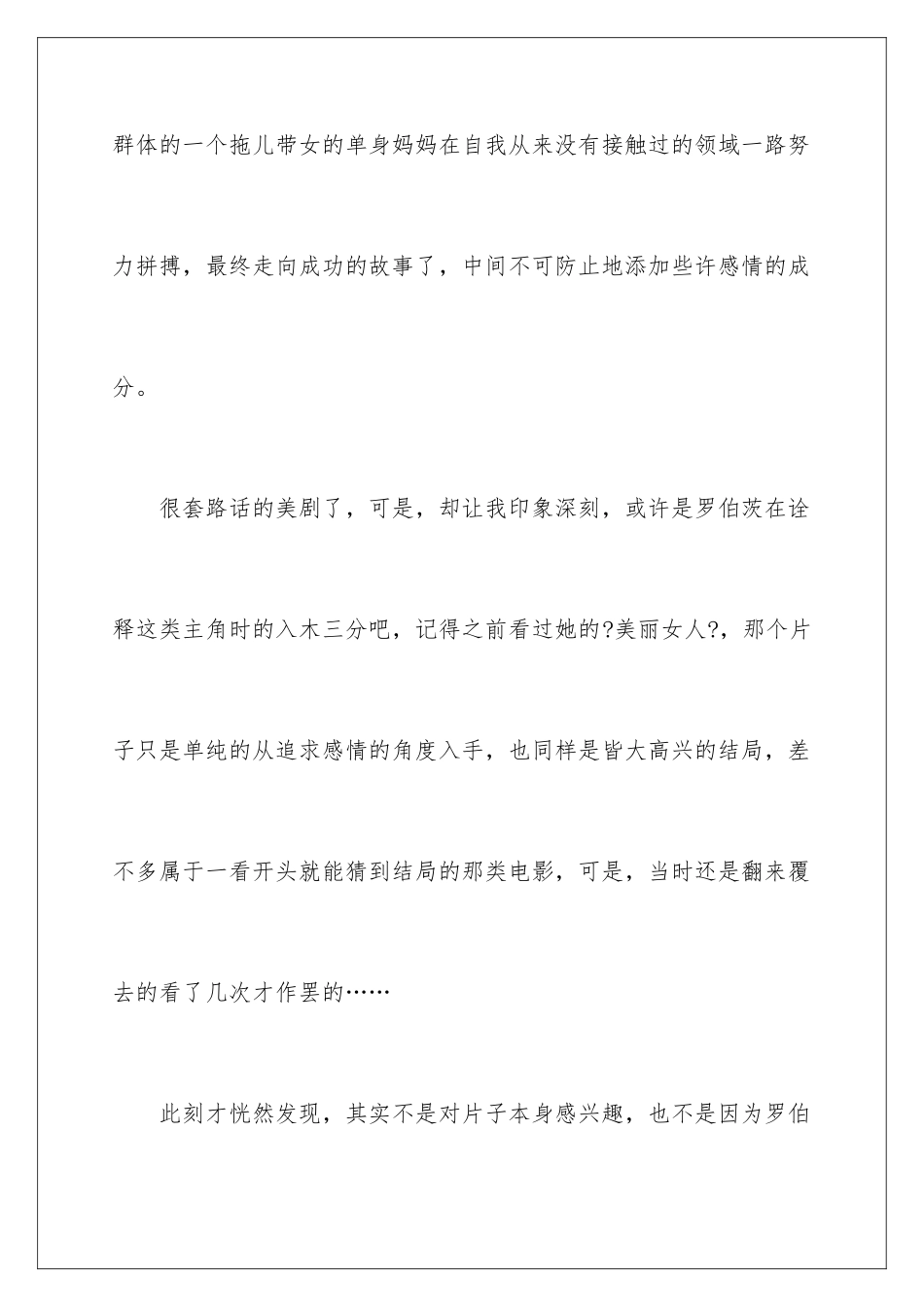 群体的一个拖儿带女的单身妈妈在自我从来没有接触过的领域一路努力拼搏，最终走向成功的故事了，中间不可防止地添加些许感情的成分。

很套路话的美剧了，可是，却让我印象深刻，或许是罗伯茨在诠释这类主角时的入木三分吧，记得之前看过她的?美丽女人?，那个片子只是单纯的从追求感情的角度入手，也同样是皆大高兴的结局，差不多属于一看开头就能猜到结局的那类电影，可是，当时还是翻来覆去的看了几次才作罢的……

此刻才恍然发现，其实不是对片子本身感兴趣，也不是因为罗伯